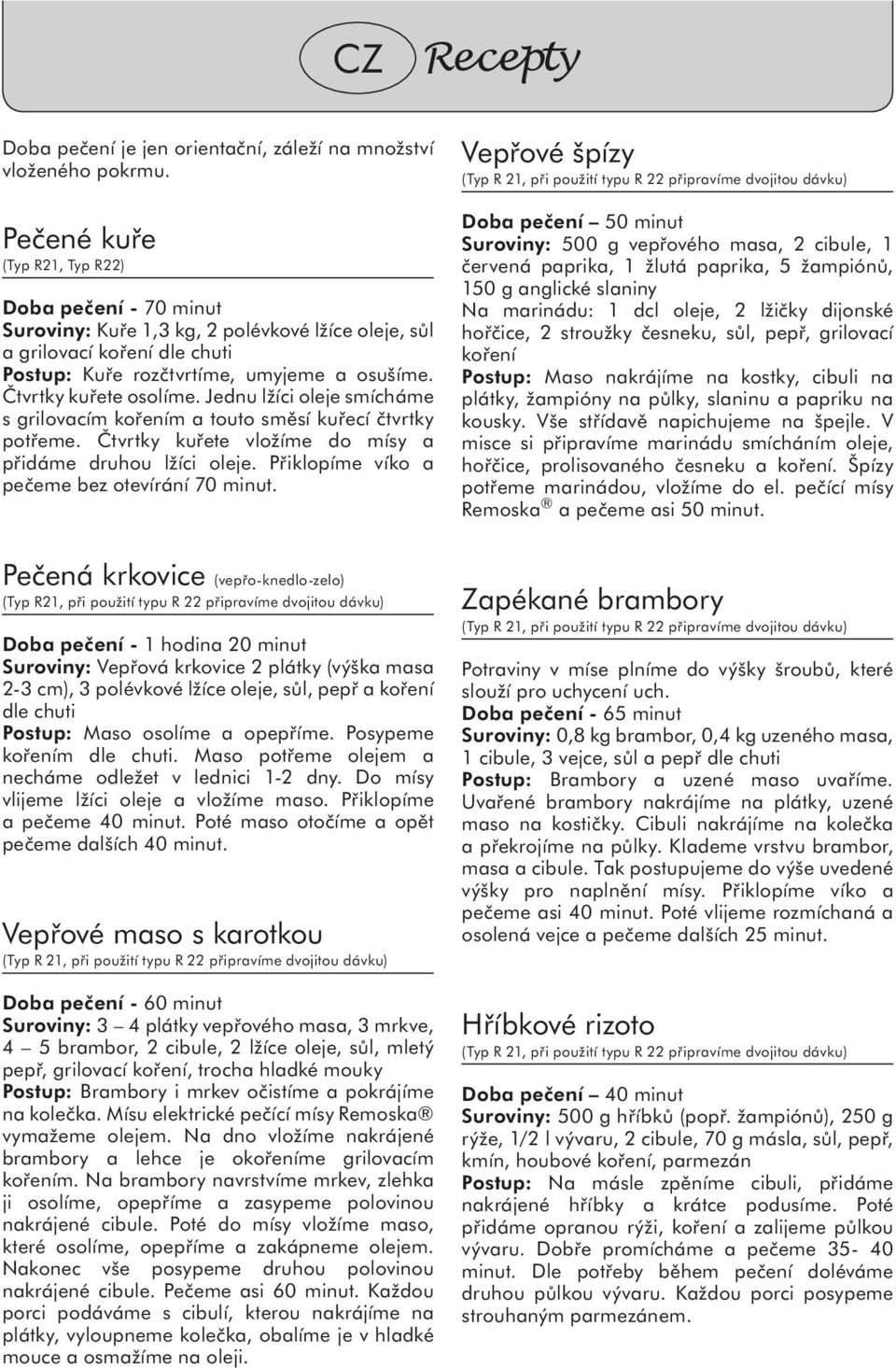 CZ Recepty

Doba pečení je jen orientační, záleží na množství vloženého pokrmu.

Pečené kuře
(Typ R21, Typ R22)

Doba pečení - 70 minut
Suroviny: Kuře 1,3 kg, 2 polévkové lžíce oleje, sůl a grilovací koření dle chuti
Postup: Kuře rozčtvrtíme, umyjeme a osušíme. Čtvrtky kuřete osolíme. Jednu lžíci oleje smícháme s grilovacím kořením a touto směsí kuřecí čtvrtky potřeme. Čtvrtky kuřete vložíme do mísy a přidáme druhou lžíci oleje. Přiklopíme víko a pečeme bez otevírání 70 minut.

Pečená krkovice (vepřo-knedlo-zelo)
(Typ R21, při použití typu R 22 připravíme dvojitou dávku)

Doba pečení - 1 hodina 20 minut
Suroviny: Vepřová krkovice 2 plátky (výška masa 2-3 cm), 3 polévkové lžíce oleje, sůl, pepř a koření dle chuti
Postup: Maso osolíme a opepříme. Posypeme kořením dle chuti. Maso potřeme olejem a necháme odležet v lednici 1-2 dny. Do mísy vlijeme lžíci oleje a vložíme maso. Přiklopíme a pečeme 40 minut. Poté maso otočíme a opět pečeme dalších 40 minut.

Vepřové maso s karotkou
(Typ R 21, při použití typu R 22 připravíme dvojitou dávku)

Doba pečení - 60 minut
Suroviny: 3 – 4 plátky vepřového masa, 3 mrkve, 4 – 5 brambor, 2 cibule, 2 lžíce oleje, sůl, mletý pepř, grilovací koření, trocha hladké mouky
Postup: Brambory i mrkev očistíme a pokrájíme na kolečka. Mísu elektrické pečící mísy Remoska® vymažeme olejem. Na dno vložíme nakrájené brambory a lehce je okořeníme grilovacím kořením. Na brambory navrstvíme mrkev, zlehka ji osolíme, opepříme a zasypeme polovinou nakrájené cibule. Poté do mísy vložíme maso, které osolíme, opepříme a zakápneme olejem. Nakonec vše posypeme druhou polovinou nakrájené cibule. Pečeme asi 60 minut. Každou porci podáváme s cibulí, kterou nakrájíme na plátky, vyloupneme kolečka, obalíme je v hladké mouce a osmažíme na oleji.

Vepřové špízy
(Typ R 21, při použití typu R 22 připravíme dvojitou dávku)

Doba pečení – 50 minut
Suroviny: 500 g vepřového masa, 2 cibule, 1 červená paprika, 1 žlutá paprika, 5 žampiónů, 150 g anglické slaniny
Na marinádu: 1 dcl oleje, 2 lžičky dijonské hořčice, 2 stroužky česneku, sůl, pepř, grilovací koření
Postup: Maso nakrájíme na kostky, cibuli na plátky, žampióny na půlky, slaninu a papriku na kousky. Vše střídavě napichujeme na špejle. V misce si připravíme marinádu smícháním oleje, hořčice, prolisovaného česneku a koření. Špízy potřeme marinádou, vložíme do el. pečící mísy Remoska® a pečeme asi 50 minut.

Zapékané brambory
(Typ R 21, při použití typu R 22 připravíme dvojitou dávku)

Potraviny v míse plníme do výšky šroubů, které slouží pro uchycení uch.
Doba pečení - 65 minut
Suroviny: 0,8 kg brambor, 0,4 kg uzeného masa, 1 cibule, 3 vejce, sůl a pepř dle chuti
Postup: Brambory a uzené maso uvaříme. Uvařené brambory nakrájíme na plátky, uzené maso na kostičky. Cibuli nakrájíme na kolečka a překrojíme na půlky. Klademe vrstvu brambor, masa a cibule. Tak postupujeme do výše uvedené výšky pro naplnění mísy. Přiklopíme víko a pečeme asi 40 minut. Poté vlijeme rozmíchaná a osolená vejce a pečeme dalších 25 minut.

Hříbkové rizoto
(Typ R 21, při použití typu R 22 připravíme dvojitou dávku)

Doba pečení – 40 minut
Suroviny: 500 g hříbků (popř. žampiónů), 250 g rýže, 1/2 l vývaru, 2 cibule, 70 g másla, sůl, pepř, kmín, houbové koření, parmezán
Postup: Na másle zpěníme cibuli, přidáme nakrájené hříbky a krátce podusíme. Poté přidáme opranou rýži, koření a zalijeme půlkou vývaru. Dobře promícháme a pečeme 35- 40 minut. Dle potřeby během pečení doléváme druhou půlkou vývaru. Každou porci posypeme strouhaným parmezánem.